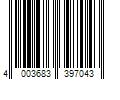 4 003683 397043